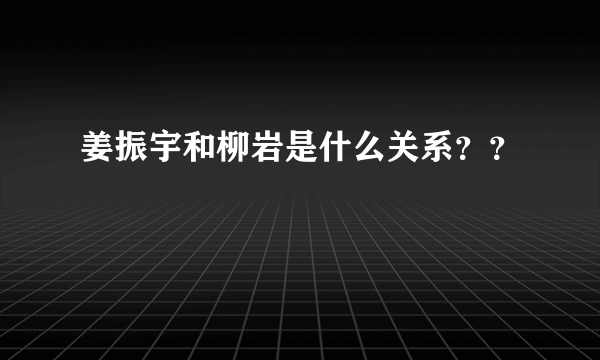 姜振宇和柳岩是什么关系？？